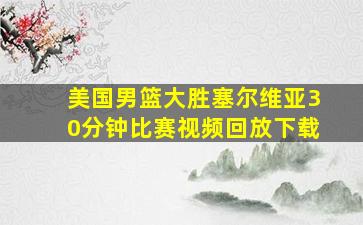 美国男篮大胜塞尔维亚30分钟比赛视频回放下载